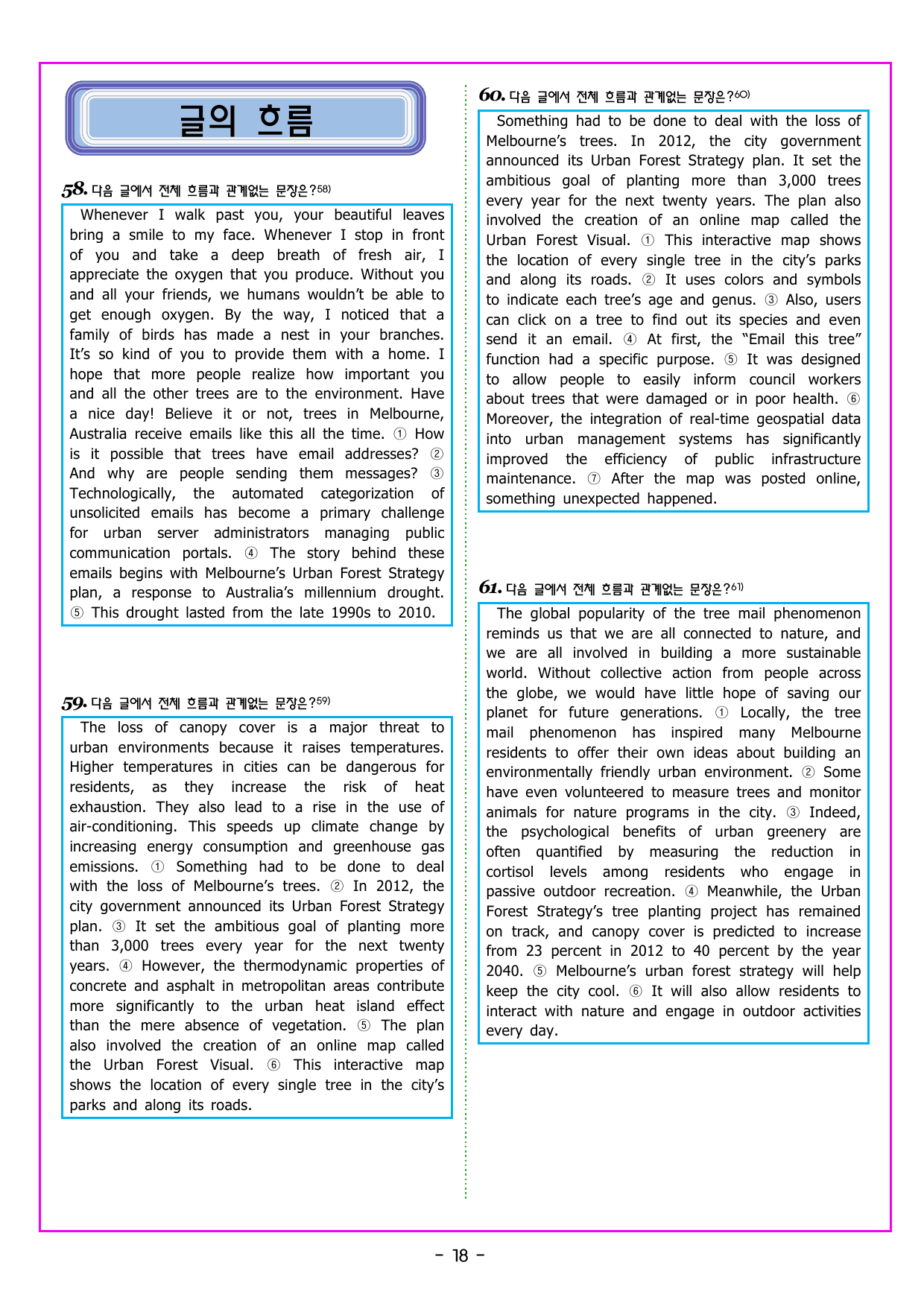 글의 흐름

58. 다음 글에서 전체 흐름과 관계없는 문장은?$^{58)}$

Whenever I walk past you, your beautiful leaves bring a smile to my face. Whenever I stop in front of you and take a deep breath of fresh air, I appreciate the oxygen that you produce. Without you and all your friends, we humans wouldn't be able to get enough oxygen. By the way, I noticed that a family of birds has made a nest in your branches. It's so kind of you to provide them with a home. I hope that more people realize how important you and all the other trees are to the environment. Have a nice day! Believe it or not, trees in Melbourne, Australia receive emails like this all the time. ① How is it possible that trees have email addresses? ② And why are people sending them messages? ③ Technologically, the automated categorization of unsolicited emails has become a primary challenge for urban server administrators managing public communication portals. ④ The story behind these emails begins with Melbourne's Urban Forest Strategy plan, a response to Australia's millennium drought. ⑤ This drought lasted from the late 1990s to 2010.

59. 다음 글에서 전체 흐름과 관계없는 문장은?$^{59)}$

The loss of canopy cover is a major threat to urban environments because it raises temperatures. Higher temperatures in cities can be dangerous for residents, as they increase the risk of heat exhaustion. They also lead to a rise in the use of air-conditioning. This speeds up climate change by increasing energy consumption and greenhouse gas emissions. ① Something had to be done to deal with the loss of Melbourne's trees. ② In 2012, the city government announced its Urban Forest Strategy plan. ③ It set the ambitious goal of planting more than 3,000 trees every year for the next twenty years. ④ However, the thermodynamic properties of concrete and asphalt in metropolitan areas contribute more significantly to the urban heat island effect than the mere absence of vegetation. ⑤ The plan also involved the creation of an online map called the Urban Forest Visual. ⑥ This interactive map shows the location of every single tree in the city's parks and along its roads.

60. 다음 글에서 전체 흐름과 관계없는 문장은?$^{60)}$

Something had to be done to deal with the loss of Melbourne's trees. In 2012, the city government announced its Urban Forest Strategy plan. It set the ambitious goal of planting more than 3,000 trees every year for the next twenty years. The plan also involved the creation of an online map called the Urban Forest Visual. ① This interactive map shows the location of every single tree in the city's parks and along its roads. ② It uses colors and symbols to indicate each tree's age and genus. ③ Also, users can click on a tree to find out its species and even send it an email. ④ At first, the "Email this tree" function had a specific purpose. ⑤ It was designed to allow people to easily inform council workers about trees that were damaged or in poor health. ⑥ Moreover, the integration of real-time geospatial data into urban management systems has significantly improved the efficiency of public infrastructure maintenance. ⑦ After the map was posted online, something unexpected happened.

61. 다음 글에서 전체 흐름과 관계없는 문장은?$^{61)}$

The global popularity of the tree mail phenomenon reminds us that we are all connected to nature, and we are all involved in building a more sustainable world. Without collective action from people across the globe, we would have little hope of saving our planet for future generations. ① Locally, the tree mail phenomenon has inspired many Melbourne residents to offer their own ideas about building an environmentally friendly urban environment. ② Some have even volunteered to measure trees and monitor animals for nature programs in the city. ③ Indeed, the psychological benefits of urban greenery are often quantified by measuring the reduction in cortisol levels among residents who engage in passive outdoor recreation. ④ Meanwhile, the Urban Forest Strategy's tree planting project has remained on track, and canopy cover is predicted to increase from 23 percent in 2012 to 40 percent by the year 2040. ⑤ Melbourne's urban forest strategy will help keep the city cool. ⑥ It will also allow residents to interact with nature and engage in outdoor activities every day.

- 18 -